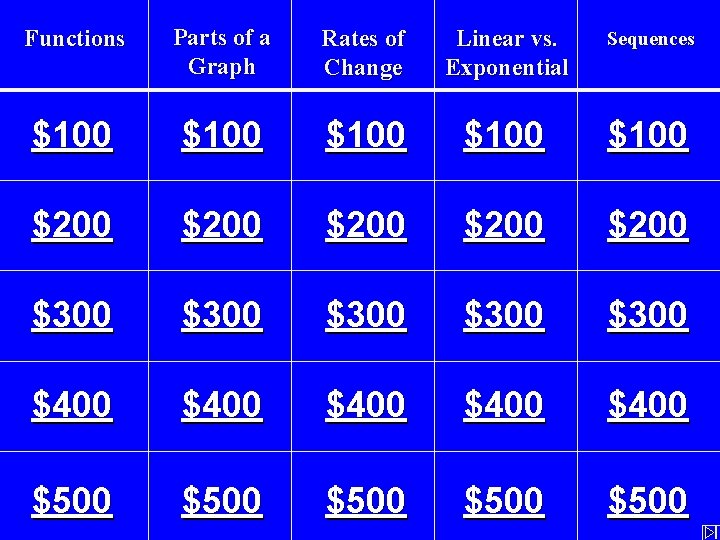 | Functions | Parts of a Graph | Rates of Change | Linear vs. Exponential | Sequences |
|---|---|---|---|---|
| $100 | $100 | $100 | $100 | $100 |
| $200 | $200 | $200 | $200 | $200 |
| $300 | $300 | $300 | $300 | $300 |
| $400 | $400 | $400 | $400 | $400 |
| $500 | $500 | $500 | $500 | $500 |